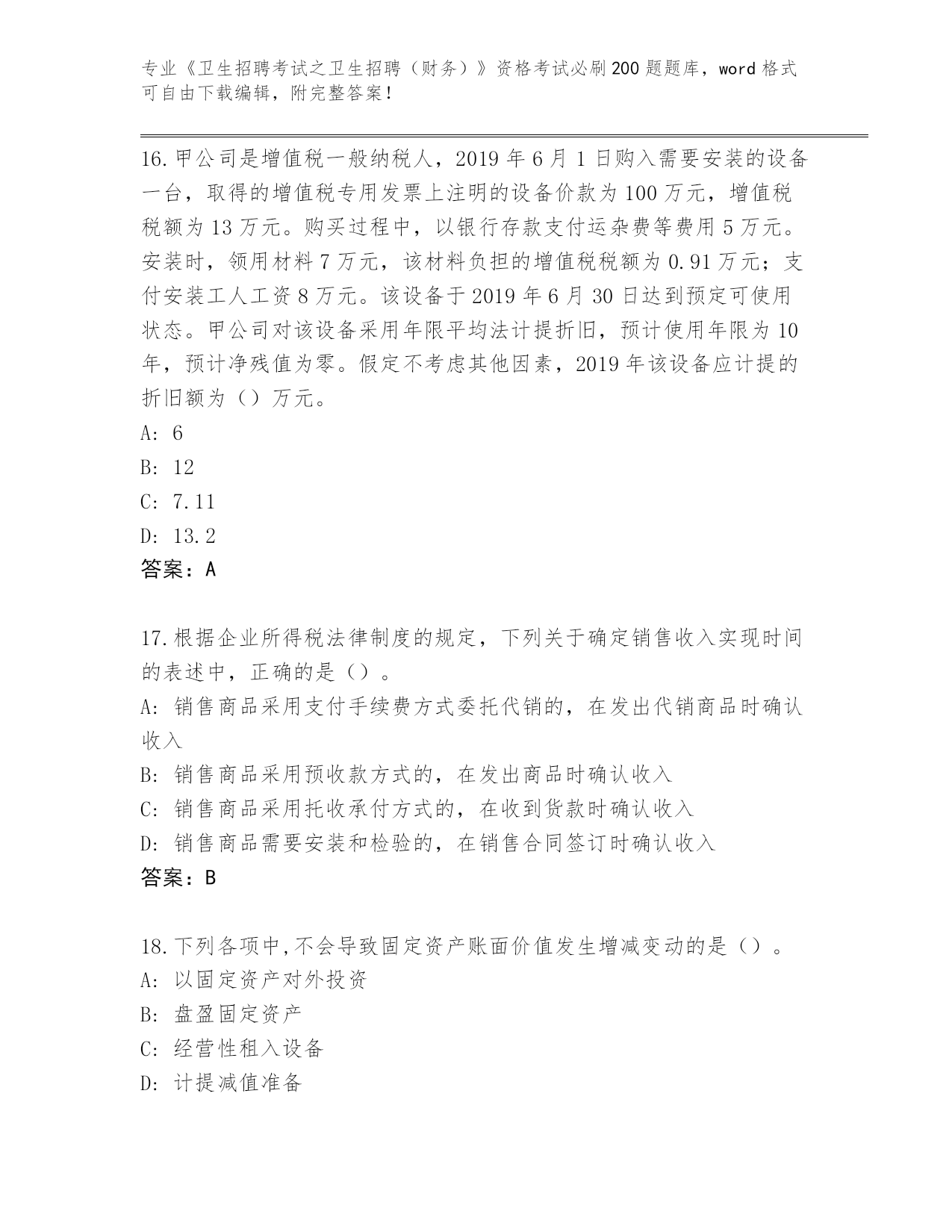 专业《卫生招聘考试之卫生招聘（财务）》资格考试必刷200题题库，word格式可自由下载编辑，附完整答案！

16.甲公司是增值税一般纳税人，2019年6月1日购入需要安装的设备一台，取得的增值税专用发票上注明的设备价款为100万元，增值税税额为13万元。购买过程中，以银行存款支付运杂费等费用5万元。安装时，领用材料7万元，该材料负担的增值税税额为0.91万元；支付安装工人工资8万元。该设备于2019年6月30日达到预定可使用状态。甲公司对该设备采用年限平均法计提折旧，预计使用年限为10年，预计净残值为零。假定不考虑其他因素，2019年该设备应计提的折旧额为（）万元。
A: 6
B: 12
C: 7.11
D: 13.2
答案：A

17.根据企业所得税法律制度的规定，下列关于确定销售收入实现时间的表述中，正确的是（）。
A: 销售商品采用支付手续费方式委托代销的，在发出代销商品时确认收入
B: 销售商品采用预收款方式的，在发出商品时确认收入
C: 销售商品采用托收承付方式的，在收到货款时确认收入
D: 销售商品需要安装和检验的，在销售合同签订时确认收入
答案：B

18.下列各项中,不会导致固定资产账面价值发生增减变动的是（）。
A: 以固定资产对外投资
B: 盘盈固定资产
C: 经营性租入设备
D: 计提减值准备